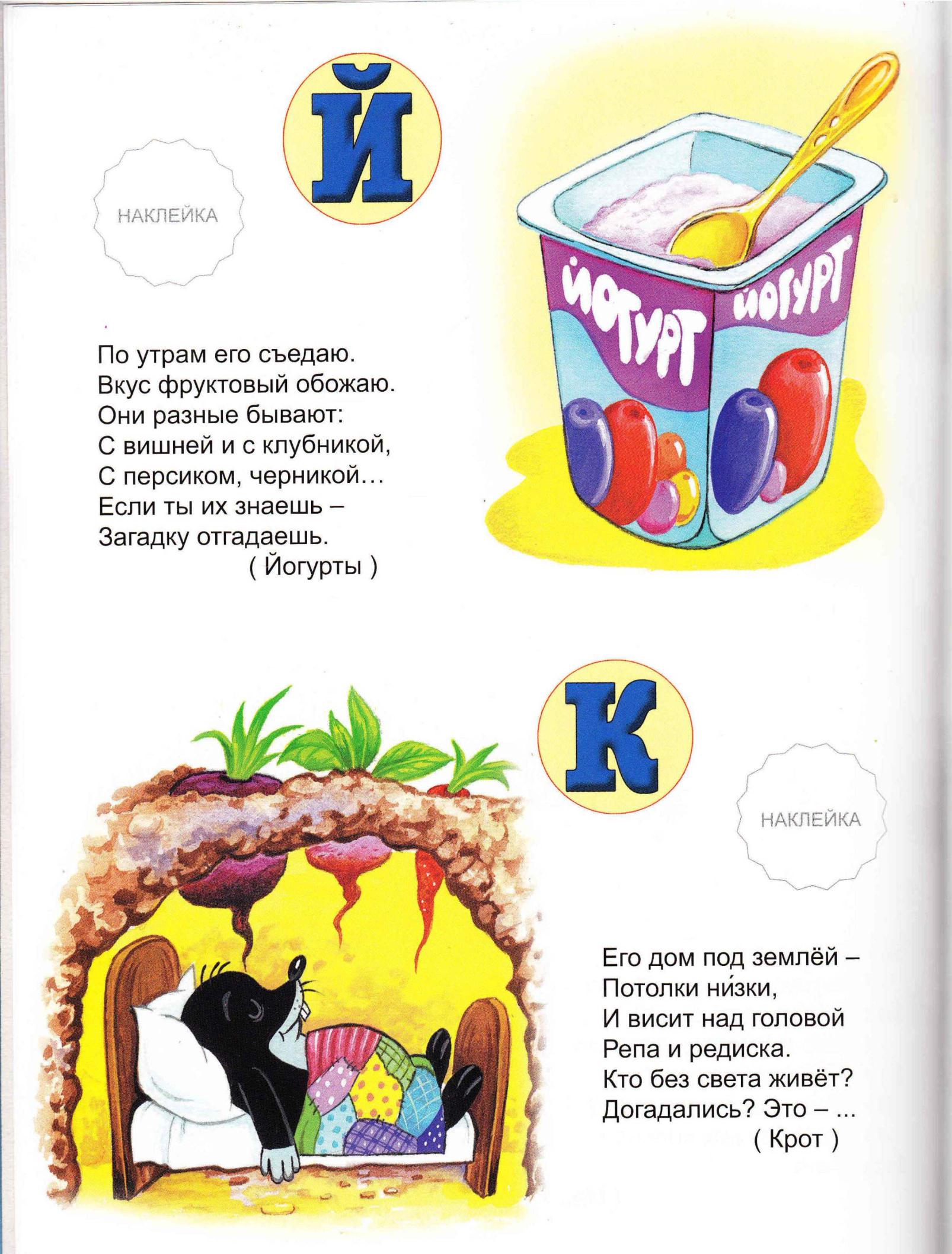 Й

НАКЛЕЙКА

ЙОГУРТ ЙОГУРТ

По утрам его съедаю.
Вкус фруктовый обожаю.
Они разные бывают:
С вишней и с клубникой,
С персиком, черникой…
Если ты их знаешь –
Загадку отгадаешь.
( Йогурты )

К

НАКЛЕЙКА

Его дом под землёй –
Потолки ни́зки,
И висит над головой
Репа и редиска.
Кто без света живёт?
Догадались? Это – ...
( Крот )